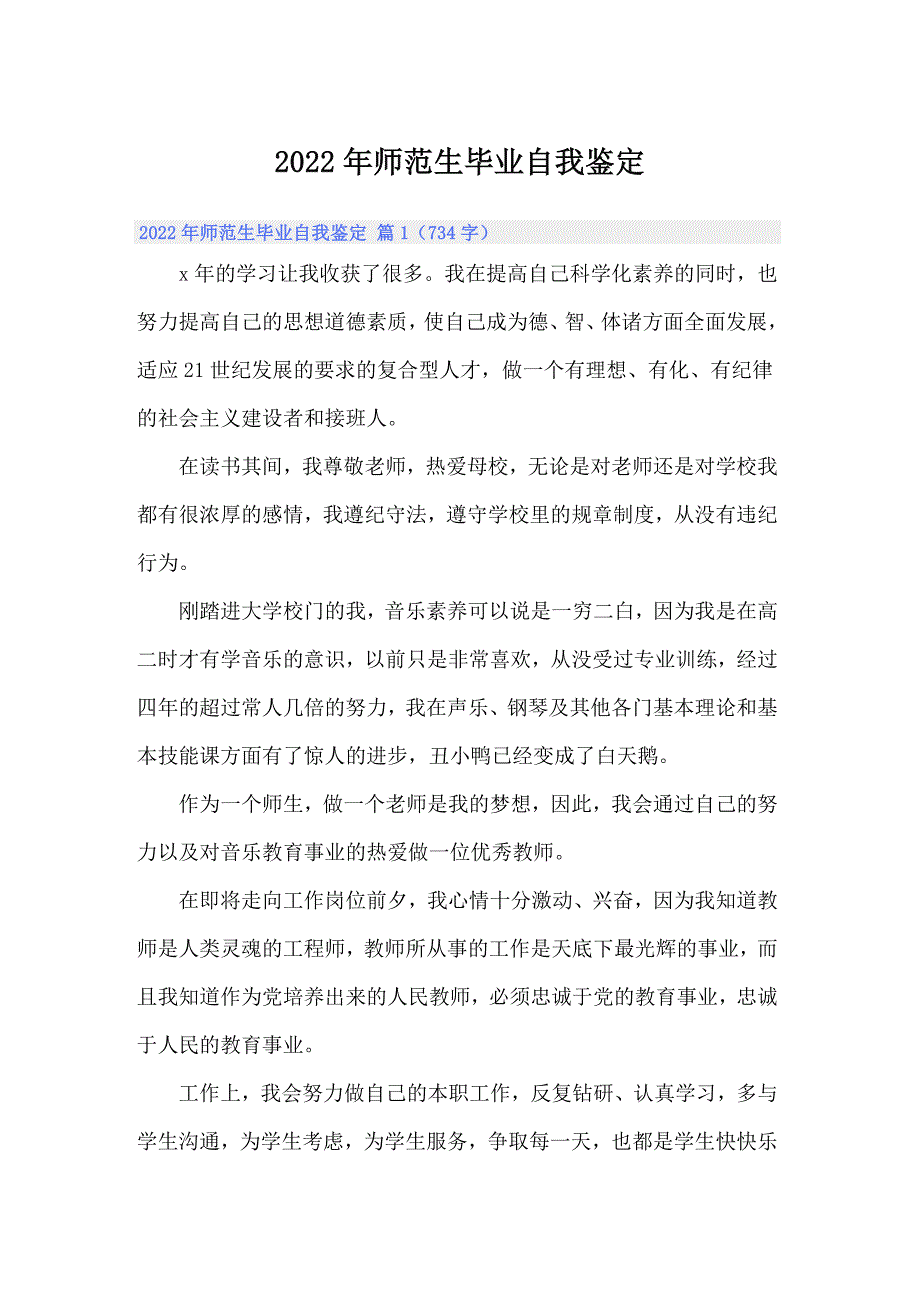 2022年师范生毕业自我鉴定

2022年师范生毕业自我鉴定 篇1（734字）

x年的学习让我收获了很多。我在提高自己科学化素养的同时，也努力提高自己的思想道德素质，使自己成为德、智、体诸方面全面发展，适应21世纪发展的要求的复合型人才，做一个有理想、有化、有纪律的社会主义建设者和接班人。

在读书其间，我尊敬老师，热爱母校，无论是对老师还是对学校我都有很浓厚的感情，我遵纪守法，遵守学校里的规章制度，从没有违纪行为。

刚踏进大学校门的我，音乐素养可以说是一穷二白，因为我是在高二时才有学音乐的意识，以前只是非常喜欢，从没受过专业训练，经过四年的超过常人几倍的努力，我在声乐、钢琴及其他各门基本理论和基本技能课方面有了惊人的进步，丑小鸭已经变成了白天鹅。

作为一个师生，做一个老师是我的梦想，因此，我会通过自己的努力以及对音乐教育事业的热爱做一位优秀教师。

在即将走向工作岗位前夕，我心情十分激动、兴奋，因为我知道教师是人类灵魂的工程师，教师所从事的工作是天底下最光辉的事业，而且我知道作为党培养出来的人民教师，必须忠诚于党的教育事业，忠诚于人民的教育事业。

工作上，我会努力做自己的本职工作，反复钻研、认真学习，多与学生沟通，为学生考虑，为学生服务，争取每一天，也都是学生快快乐